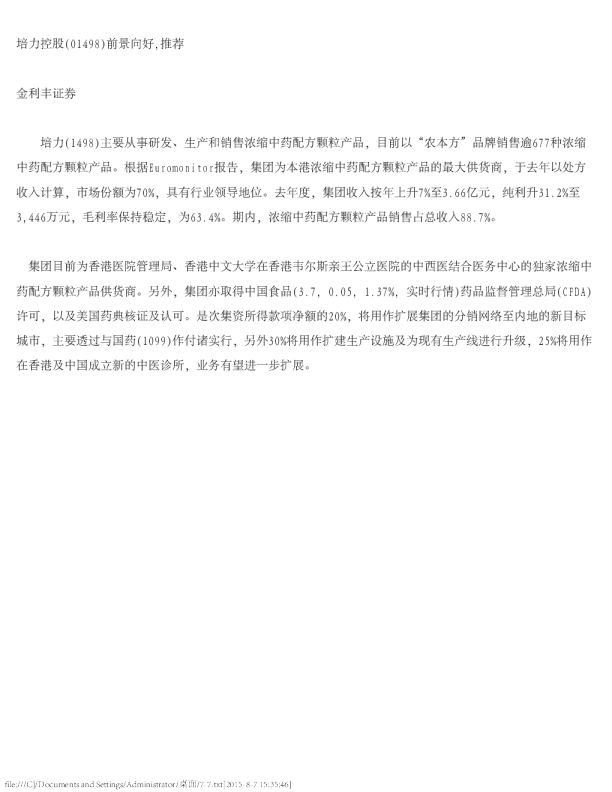 培力控股(01498)前景向好,推荐

金利丰证券

培力(1498)主要从事研发、生产和销售浓缩中药配方颗粒产品，目前以“农本方”品牌销售逾677种浓缩中药配方颗粒产品。根据Euromonitor报告，集团为本港浓缩中药配方颗粒产品的最大供货商，于去年以处方收入计算，市场份额为70%，具有行业领导地位。去年度，集团收入按年上升7%至3.66亿元，纯利升31.2%至3,446万元，毛利率保持稳定，为63.4%。期内，浓缩中药配方颗粒产品销售占总收入88.7%。

集团目前为香港医院管理局、香港中文大学在香港韦尔斯亲王公立医院的中西医结合医务中心的独家浓缩中药配方颗粒产品供货商。另外，集团亦取得中国食品(3.7, 0.05, 1.37%, 实时行情)药品监督管理总局(CFDA)许可，以及美国药典核证及认可。是次集资所得款项净额的20%，将用作扩展集团的分销网络至内地的新目标城市，主要透过与国药(1099)作付诸实行，另外30%将用作扩建生产设施及为现有生产线进行升级，25%将用作在香港及中国成立新的中医诊所，业务有望进一步扩展。

file:///C|/Documents and Settings/Administrator/桌面/7-7.txt[2015-8-7 15:35:46]